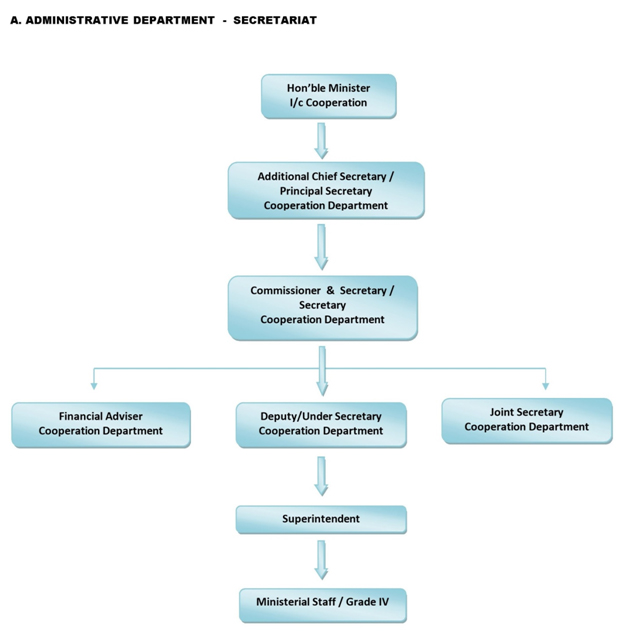 A. ADMINISTRATIVE DEPARTMENT - SECRETARIAT

Hon'ble Minister
I/c Cooperation

Additional Chief Secretary /
Principal Secretary
Cooperation Department

Commissioner & Secretary /
Secretary
Cooperation Department

Financial Adviser
Cooperation Department

Deputy/Under Secretary
Cooperation Department

Joint Secretary
Cooperation Department

Superintendent

Ministerial Staff / Grade IV